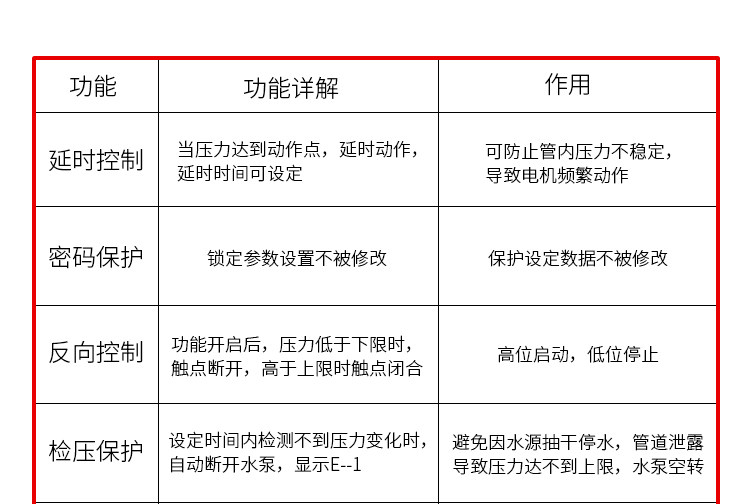 | 功能 | 功能详解 | 作用 |
|---|---|---|
| 延时控制 | 当压力达到动作点，延时动作，延时时间可设定 | 可防止管内压力不稳定，导致电机频繁动作 |
| 密码保护 | 锁定参数设置不被修改 | 保护设定数据不被修改 |
| 反向控制 | 功能开启后，压力低于下限时，触点断开，高于上限时触点闭合 | 高位启动，低位停止 |
| 检压保护 | 设定时间内检测不到压力变化时，自动断开水泵，显示E--1 | 避免因水源抽干停水，管道泄露导致压力达不到上限，水泵空转 |